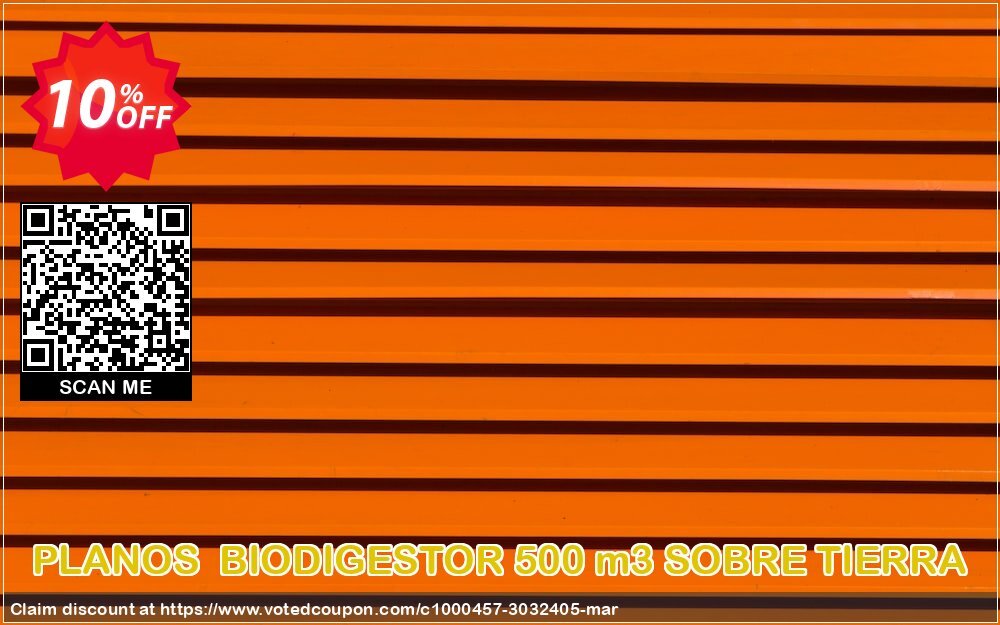 10% OFF

SCAN ME

PLANOS BIODIGESTOR 500 m3 SOBRE TIERRA

Claim discount at https://www.votedcoupon.com/c1000457-3032405-mar